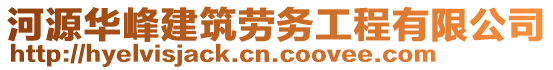 河源华峰建筑劳务工程有限公司
http://hyelvisjack.cn.coovee.com